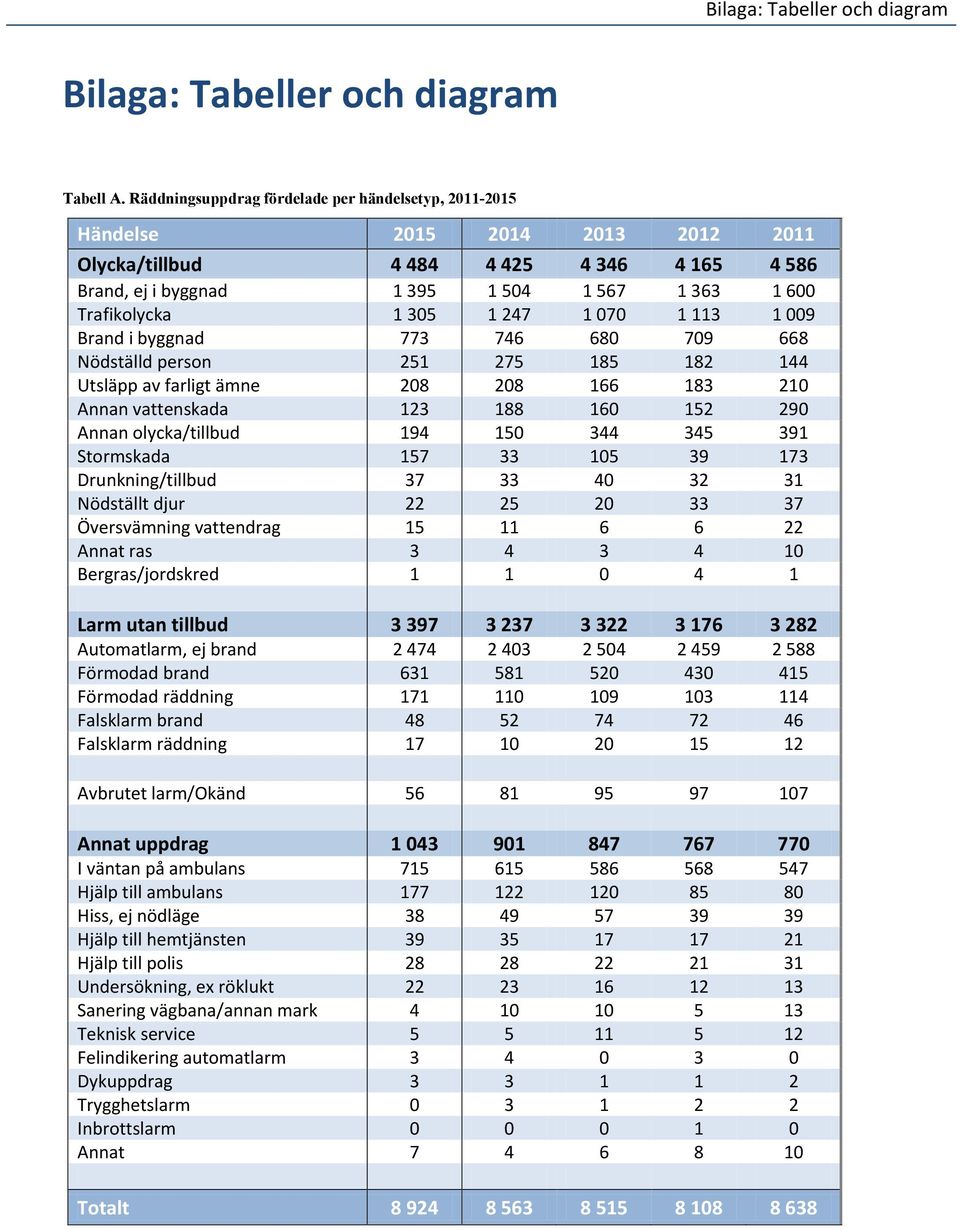 Bilaga: Tabeller och diagram

Bilaga: Tabeller och diagram

Tabell A. Räddningsuppdrag fördelade per händelsetyp, 2011-2015

| Händelse | 2015 | 2014 | 2013 | 2012 | 2011 |
|---|---|---|---|---|---|
| Olycka/tillbud | 4 484 | 4 425 | 4 346 | 4 165 | 4 586 |
| Brand, ej i byggnad | 1 395 | 1 504 | 1 567 | 1 363 | 1 600 |
| Trafikolycka | 1 305 | 1 247 | 1 070 | 1 113 | 1 009 |
| Brand i byggnad | 773 | 746 | 680 | 709 | 668 |
| Nödställd person | 251 | 275 | 185 | 182 | 144 |
| Utsläpp av farligt ämne | 208 | 208 | 166 | 183 | 210 |
| Annan vattenskada | 123 | 188 | 160 | 152 | 290 |
| Annan olycka/tillbud | 194 | 150 | 344 | 345 | 391 |
| Stormskada | 157 | 33 | 105 | 39 | 173 |
| Drunkning/tillbud | 37 | 33 | 40 | 32 | 31 |
| Nödställt djur | 22 | 25 | 20 | 33 | 37 |
| Översvämning vattendrag | 15 | 11 | 6 | 6 | 22 |
| Annat ras | 3 | 4 | 3 | 4 | 10 |
| Bergras/jordskred | 1 | 1 | 0 | 4 | 1 |
| | | | | | |
| Larm utan tillbud | 3 397 | 3 237 | 3 322 | 3 176 | 3 282 |
| Automatlarm, ej brand | 2 474 | 2 403 | 2 504 | 2 459 | 2 588 |
| Förmodad brand | 631 | 581 | 520 | 430 | 415 |
| Förmodad räddning | 171 | 110 | 109 | 103 | 114 |
| Falsklarm brand | 48 | 52 | 74 | 72 | 46 |
| Falsklarm räddning | 17 | 10 | 20 | 15 | 12 |
| | | | | | |
| Avbrutet larm/Okänd | 56 | 81 | 95 | 97 | 107 |
| | | | | | |
| Annat uppdrag | 1 043 | 901 | 847 | 767 | 770 |
| I väntan på ambulans | 715 | 615 | 586 | 568 | 547 |
| Hjälp till ambulans | 177 | 122 | 120 | 85 | 80 |
| Hiss, ej nödläge | 38 | 49 | 57 | 39 | 39 |
| Hjälp till hemtjänsten | 39 | 35 | 17 | 17 | 21 |
| Hjälp till polis | 28 | 28 | 22 | 21 | 31 |
| Undersökning, ex röklukt | 22 | 23 | 16 | 12 | 13 |
| Sanering vägbana/annan mark | 4 | 10 | 10 | 5 | 13 |
| Teknisk service | 5 | 5 | 11 | 5 | 12 |
| Felindikering automatlarm | 3 | 4 | 0 | 3 | 0 |
| Dykuppdrag | 3 | 3 | 1 | 1 | 2 |
| Trygghetslarm | 0 | 3 | 1 | 2 | 2 |
| Inbrottslarm | 0 | 0 | 0 | 1 | 0 |
| Annat | 7 | 4 | 6 | 8 | 10 |
| | | | | | |
| Totalt | 8 924 | 8 563 | 8 515 | 8 108 | 8 638 |